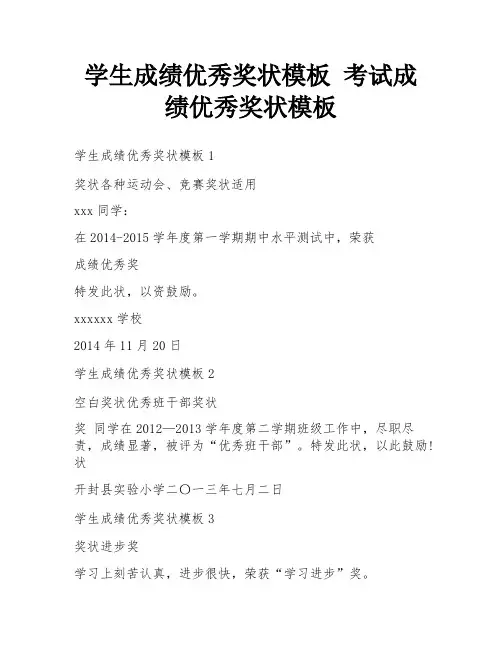 学生成绩优秀奖状模板 考试成绩优秀奖状模板

学生成绩优秀奖状模板 1

奖状各种运动会、竞赛奖状适用

xxx 同学：

在 2014-2015 学年度第一学期期中水平测试中，荣获

成绩优秀奖

特发此状，以资鼓励。

xxxxxx 学校

2014 年 11 月 20 日

学生成绩优秀奖状模板 2

空白奖状优秀班干部奖状

奖 同学在 2012—2013 学年度第二学期班级工作中，尽职尽责，成绩显著，被评为“优秀班干部”。特发此状，以此鼓励！状

开封县实验小学二〇一三年七月二日

学生成绩优秀奖状模板 3

奖状进步奖

学习上刻苦认真，进步很快，荣获“学习进步”奖。